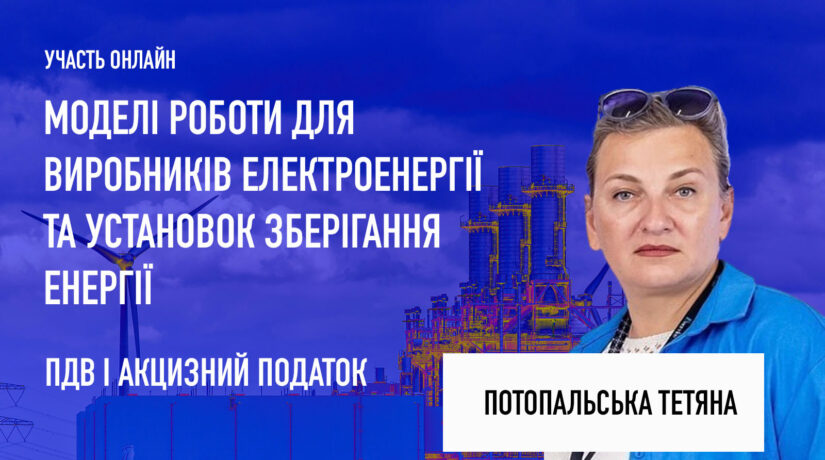 УЧАСТЬ ОНЛАЙН

МОДЕЛІ РОБОТИ ДЛЯ ВИРОБНИКІВ ЕЛЕКТРОЕНЕРГІЇ ТА УСТАНОВОК ЗБЕРІГАННЯ ЕНЕРГІЇ

ПДВ І АКЦИЗНИЙ ПОДАТОК

ПОТОПАЛЬСЬКА ТЕТЯНА